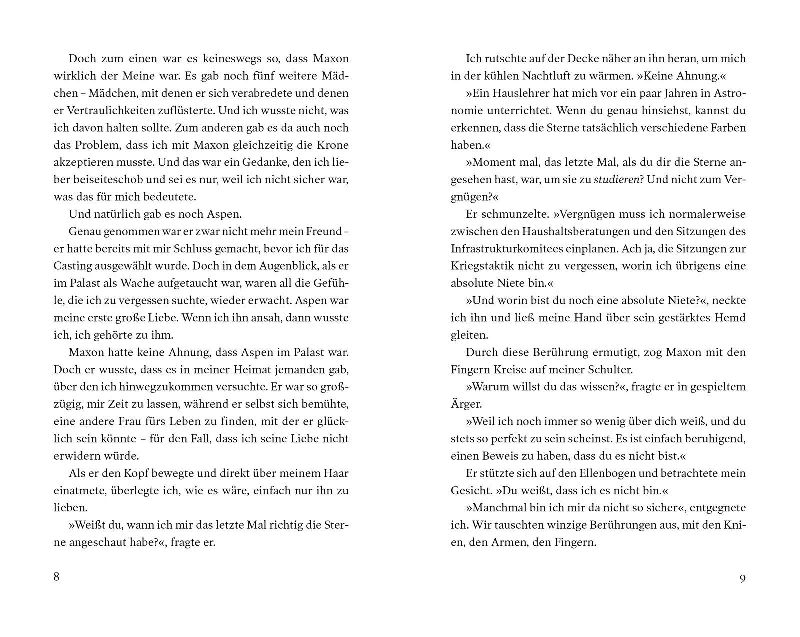 Doch zum einen war es keineswegs so, dass Maxon wirklich der Meine war. Es gab noch fünf weitere Mädchen – Mädchen, mit denen er sich verabredete und denen er Vertraulichkeiten zuflüsterte. Und ich wusste nicht, was ich davon halten sollte. Zum anderen gab es da auch noch das Problem, dass ich mit Maxon gleichzeitig die Krone akzeptieren musste. Und das war ein Gedanke, den ich lieber beiseiteschob und sei es nur, weil ich nicht sicher war, was das für mich bedeutete.

Und natürlich gab es noch Aspen.

Genau genommen war er zwar nicht mehr mein Freund – er hatte bereits mit mir Schluss gemacht, bevor ich für das Casting ausgewählt wurde. Doch in dem Augenblick, als er im Palast als Wache aufgetaucht war, waren all die Gefühle, die ich zu vergessen suchte, wieder erwacht. Aspen war meine erste große Liebe. Wenn ich ihn ansah, dann wusste ich, ich gehörte zu ihm.

Maxon hatte keine Ahnung, dass Aspen im Palast war. Doch er wusste, dass es in meiner Heimat jemanden gab, über den ich hinwegzukommen versuchte. Er war so großzügig, mir Zeit zu lassen, während er selbst sich bemühte, eine andere Frau fürs Leben zu finden, mit der er glücklich sein könnte – für den Fall, dass ich seine Liebe nicht erwidern würde.

Als er den Kopf bewegte und direkt über meinem Haar einatmete, überlegte ich, wie es wäre, einfach nur ihn zu lieben.

»Weißt du, wann ich mir das letzte Mal richtig die Sterne angeschaut habe?«, fragte er.

8

Ich rutschte auf der Decke näher an ihn heran, um mich in der kühlen Nachtluft zu wärmen. »Keine Ahnung.«

»Ein Hauslehrer hat mich vor ein paar Jahren in Astronomie unterrichtet. Wenn du genau hinsiehst, kannst du erkennen, dass die Sterne tatsächlich verschiedene Farben haben.«

»Moment mal, das letzte Mal, als du dir die Sterne angesehen hast, war, um sie zu studieren? Und nicht zum Vergnügen?«

Er schmunzelte. »Vergnügen muss ich normalerweise zwischen den Haushaltsberatungen und den Sitzungen des Infrastrukturkomitees einplanen. Ach ja, die Sitzungen zur Kriegstaktik nicht zu vergessen, worin ich übrigens eine absolute Niete bin.«

»Und worin bist du noch eine absolute Niete?«, neckte ich ihn und ließ meine Hand über sein gestärktes Hemd gleiten.

Durch diese Berührung ermutigt, zog Maxon mit den Fingern Kreise auf meiner Schulter.

»Warum willst du das wissen?«, fragte er in gespieltem Ärger.

»Weil ich noch immer so wenig über dich weiß, und du stets so perfekt zu sein scheinst. Es ist einfach beruhigend, einen Beweis zu haben, dass du es nicht bist.«

Er stützte sich auf den Ellenbogen und betrachtete mein Gesicht. »Du weißt, dass ich es nicht bin.«

»Manchmal bin ich mir da nicht so sicher«, entgegnete ich. Wir tauschten winzige Berührungen aus, mit den Knien, den Armen, den Fingern.

9